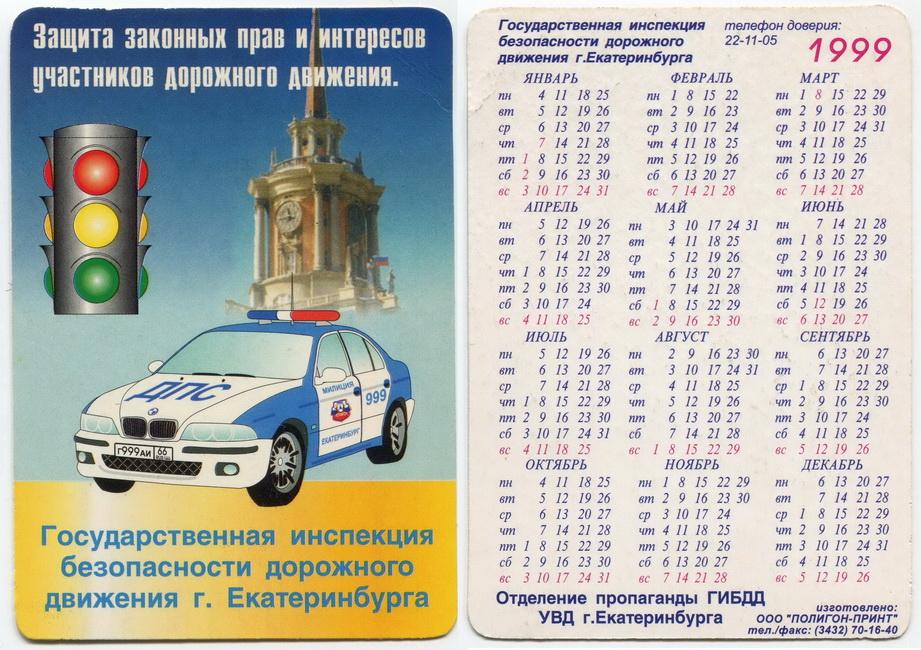 Защита законных прав и интересов участников дорожного движения.

ДПС

МИЛИЦИЯ

999

ЕКАТЕРИНБУРГ

г999аи 66

Государственная инспекция безопасности дорожного движения г. Екатеринбурга

Государственная инспекция безопасности дорожного движения г.Екатеринбурга

телефон доверия: 22-11-05

1999

ЯНВАРЬ
пн 4 11 18 25
вт 5 12 19 26
ср 6 13 20 27
чт 7 14 21 28
пт 1 8 15 22 29
сб 2 9 16 23 30
вс 3 10 17 24 31

ФЕВРАЛЬ
пн 1 8 15 22
вт 2 9 16 23
ср 3 10 17 24
чт 4 11 18 25
пт 5 12 19 26
сб 6 13 20 27
вс 7 14 21 28

МАРТ
пн 1 8 15 22 29
вт 2 9 16 23 30
ср 3 10 17 24 31
чт 4 11 18 25
пт 5 12 19 26
сб 6 13 20 27
вс 7 14 21 28

АПРЕЛЬ
пн 5 12 19 26
вт 6 13 20 27
ср 7 14 21 28
чт 1 8 15 22 29
пт 2 9 16 23 30
сб 3 10 17 24
вс 4 11 18 25

МАЙ
пн 3 10 17 24 31
вт 4 11 18 25
ср 5 12 19 26
чт 6 13 20 27
пт 7 14 21 28
сб 1 8 15 22 29
вс 2 9 16 23 30

ИЮНЬ
пн 7 14 21 28
вт 1 8 15 22 29
ср 2 9 16 23 30
чт 3 10 17 24
пт 4 11 18 25
сб 5 12 19 26
вс 6 13 20 27

ИЮЛЬ
пн 5 12 19 26
вт 6 13 20 27
ср 7 14 21 28
чт 1 8 15 22 29
пт 2 9 16 23 30
сб 3 10 17 24 31
вс 4 11 18 25

АВГУСТ
пн 2 9 16 23 30
вт 3 10 17 24 31
ср 4 11 18 25
чт 5 12 19 26
пт 6 13 20 27
сб 7 14 21 28
вс 1 8 15 22 29

СЕНТЯБРЬ
пн 6 13 20 27
вт 7 14 21 28
ср 1 8 15 22 29
чт 2 9 16 23 30
пт 3 10 17 24
сб 4 11 18 25
вс 5 12 19 26

ОКТЯБРЬ
пн 4 11 18 25
вт 5 12 19 26
ср 6 13 20 27
чт 7 14 21 28
пт 1 8 15 22 29
сб 2 9 16 23 30
вс 3 10 17 24 31

НОЯБРЬ
пн 1 8 15 22 29
вт 2 9 16 23 30
ср 3 10 17 24
чт 4 11 18 25
пт 5 12 19 26
сб 6 13 20 27
вс 7 14 21 28

ДЕКАБРЬ
пн 6 13 20 27
вт 7 14 21 28
ср 1 8 15 22 29
чт 2 9 16 23 30
пт 3 10 17 24 31
сб 4 11 18 25
вс 5 12 19 26

Отделение пропаганды ГИБДД
УВД г.Екатеринбурга

изготовлено:
ООО "ПОЛИГОН-ПРИНТ"
тел./факс: (3432) 70-16-40